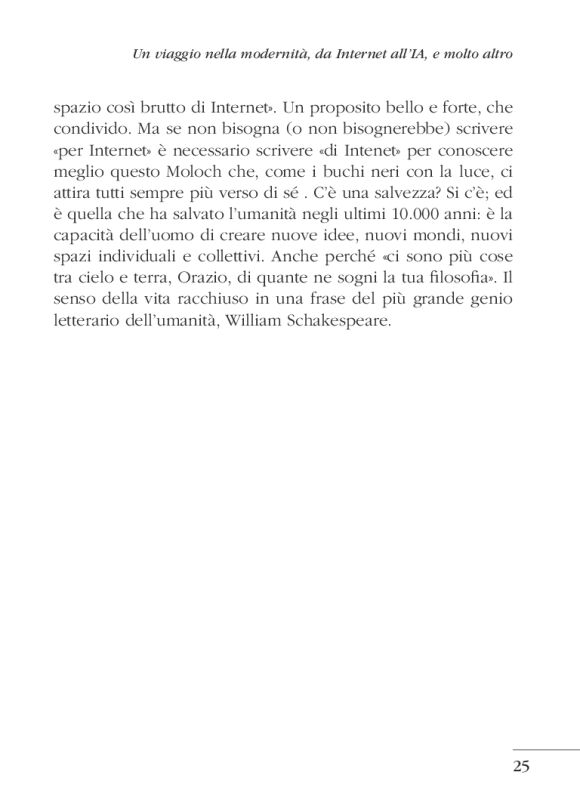 Un viaggio nella modernità, da Internet all'IA, e molto altro

spazio così brutto di Internet». Un proposito bello e forte, che condivido. Ma se non bisogna (o non bisognerebbe) scrivere «per Internet» è necessario scrivere «di Intenet» per conoscere meglio questo Moloch che, come i buchi neri con la luce, ci attira tutti sempre più verso di sé . C'è una salvezza? Si c'è; ed è quella che ha salvato l'umanità negli ultimi 10.000 anni: è la capacità dell'uomo di creare nuove idee, nuovi mondi, nuovi spazi individuali e collettivi. Anche perché «ci sono più cose tra cielo e terra, Orazio, di quante ne sogni la tua filosofia». Il senso della vita racchiuso in una frase del più grande genio letterario dell'umanità, William Schakespeare.

25